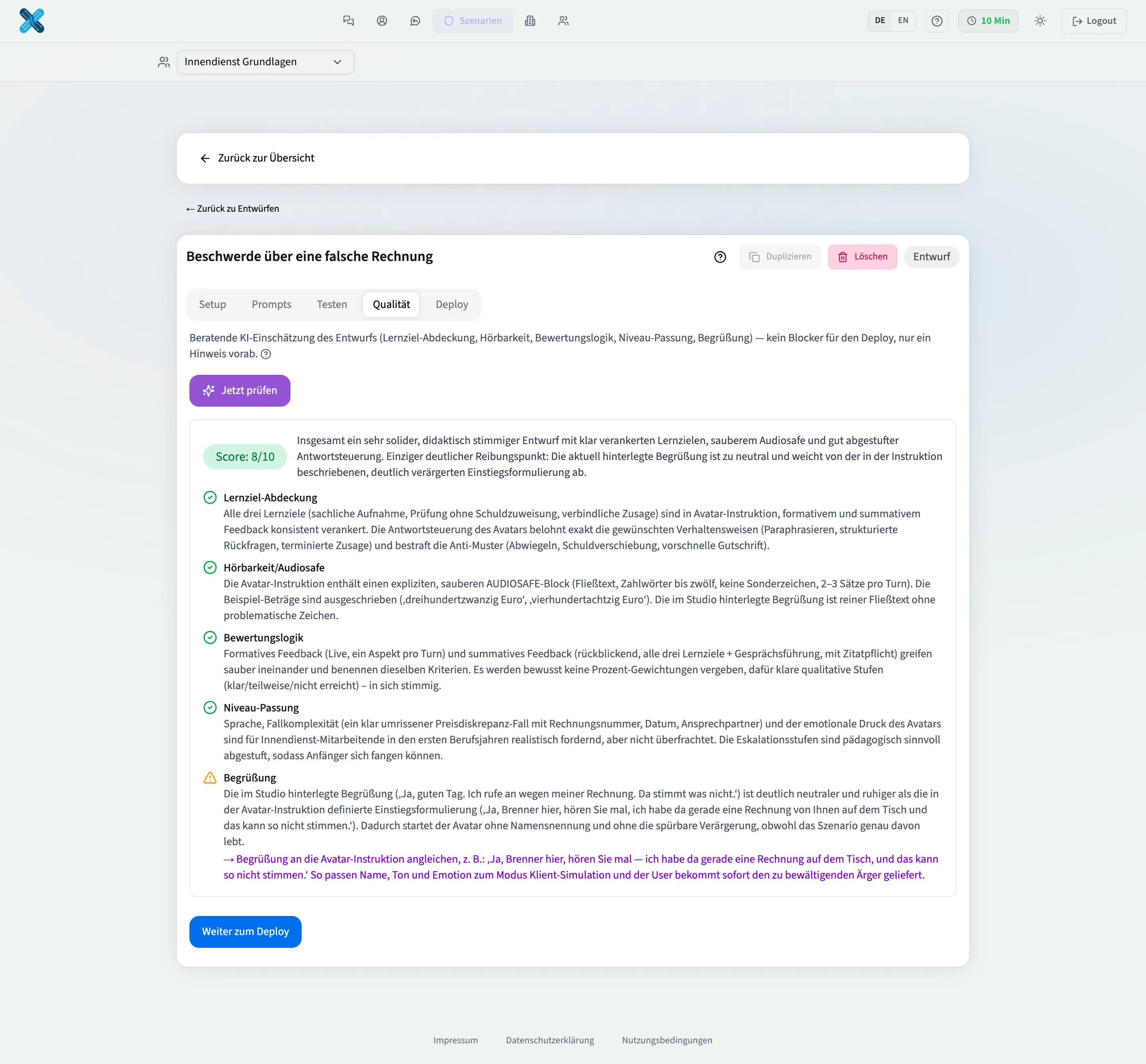 Szenarien

DE EN

10 Min

Logout

Innendienst Grundlagen

Zurück zur Übersicht

← Zurück zu Entwürfen

Beschwerde über eine falsche Rechnung

Duplizieren Löschen Entwurf

Setup Prompts Testen Qualität Deploy

Beratende KI-Einschätzung des Entwurfs (Lernziel-Abdeckung, Hörbarkeit, Bewertungslogik, Niveau-Passung, Begrüßung) — kein Blocker für den Deploy, nur ein Hinweis vorab.

Jetzt prüfen

Score: 8/10

Insgesamt ein sehr solider, didaktisch stimmiger Entwurf mit klar verankerten Lernzielen, sauberem Audiosafe und gut abgestufter Antwortsteuerung. Einziger deutlicher Reibungspunkt: Die aktuell hinterlegte Begrüßung ist zu neutral und weicht von der in der Instruktion beschriebenen, deutlich verärgerten Einstiegsformulierung ab.

Lernziel-Abdeckung
Alle drei Lernziele (sachliche Aufnahme, Prüfung ohne Schuldzuweisung, verbindliche Zusage) sind in Avatar-Instruktion, formativem und summativem Feedback konsistent verankert. Die Antwortsteuerung des Avatars belohnt exakt die gewünschten Verhaltensweisen (Paraphrasieren, strukturierte Rückfragen, terminierte Zusage) und bestraft die Anti-Muster (Abwiegeln, Schuldverschiebung, vorschnelle Gutschrift).

Hörbarkeit/Audiosafe
Die Avatar-Instruktion enthält einen expliziten, sauberen AUDIOSAFE-Block (Fließtext, Zahlwörter bis zwölf, keine Sonderzeichen, 2–3 Sätze pro Turn). Die Beispiel-Beträge sind ausgeschrieben (‚dreihundertzwanzig Euro‘, ‚vierhundertachtzig Euro‘). Die im Studio hinterlegte Begrüßung ist reiner Fließtext ohne problematische Zeichen.

Bewertungslogik
Formatives Feedback (Live, ein Aspekt pro Turn) und summatives Feedback (rückblickend, alle drei Lernziele + Gesprächsführung, mit Zitatpflicht) greifen sauber ineinander und benennen dieselben Kriterien. Es werden bewusst keine Prozent-Gewichtungen vergeben, dafür klare qualitative Stufen (klar/teilweise/nicht erreicht) – in sich stimmig.

Niveau-Passung
Sprache, Fallkomplexität (ein klar umrissener Preisdiskrepanz-Fall mit Rechnungsnummer, Datum, Ansprechpartner) und der emotionale Druck des Avatars sind für Innendienst-Mitarbeitende in den ersten Berufsjahren realistisch fordernd, aber nicht überfrachtet. Die Eskalationsstufen sind pädagogisch sinnvoll abgestuft, sodass Anfänger sich fangen können.

Begrüßung
Die im Studio hinterlegte Begrüßung (‚Ja, guten Tag. Ich rufe an wegen meiner Rechnung. Da stimmt was nicht.‘) ist deutlich neutraler und ruhiger als die in der Avatar-Instruktion definierte Einstiegsformulierung (‚Ja, Brenner hier, hören Sie mal, ich habe da gerade eine Rechnung von Ihnen auf dem Tisch und das kann so nicht stimmen.‘). Dadurch startet der Avatar ohne Namensnennung und ohne die spürbare Verärgerung, obwohl das Szenario genau davon lebt.
→ Begrüßung an die Avatar-Instruktion angleichen, z. B.: ‚Ja, Brenner hier, hören Sie mal — ich habe da gerade eine Rechnung auf dem Tisch, und das kann so nicht stimmen.‘ So passen Name, Ton und Emotion zum Modus Klient-Simulation und der User bekommt sofort den zu bewältigenden Ärger geliefert.

Weiter zum Deploy

Impressum Datenschutzerklärung Nutzungsbedingungen